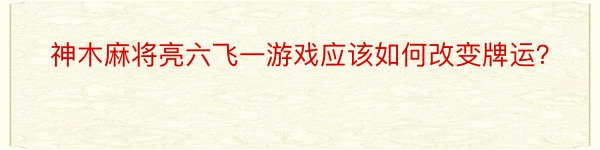 神木麻将亮六飞一游戏应该如何改变牌运?